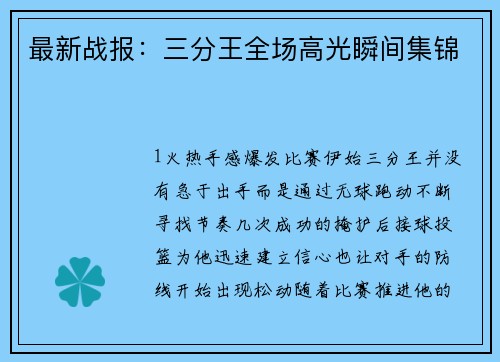 最新战报：三分王全场高光瞬间集锦

1火热手感爆发比赛伊始三分王并没有急于出手而是通过无球跑动不断寻找节奏几次成功的掩护后接球投篮为他迅速建立信心也让对手的防线开始出现松动随着比赛推进他的